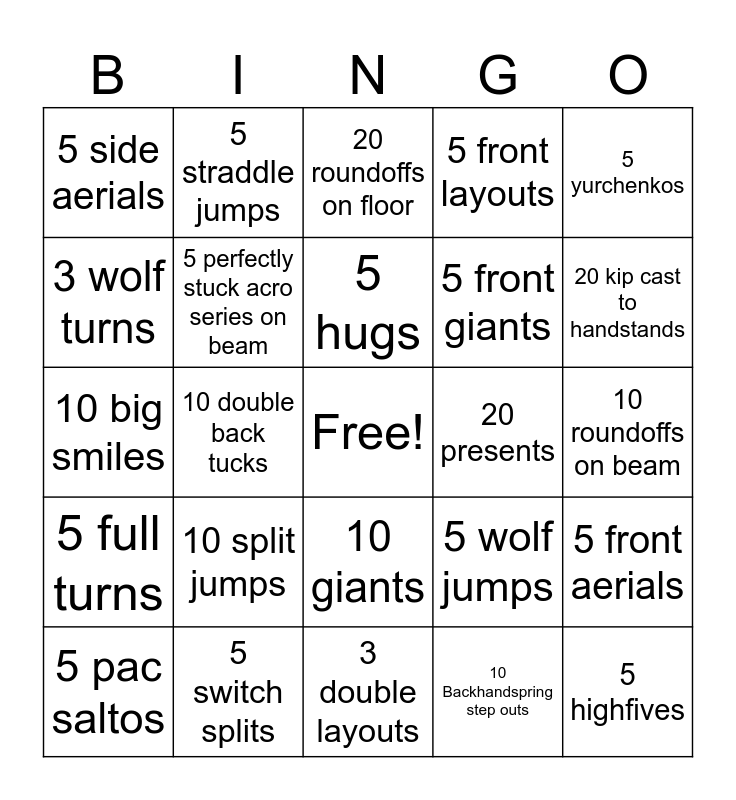 | B | I | N | G | O |
|---|---|---|---|---|
| 5 side aerials | 5 straddle jumps | 20 roundoffs on floor | 5 front layouts | 5 yurchenkos |
| 3 wolf turns | 5 perfectly stuck acro series on beam | 5 hugs | 5 front giants | 20 kip cast to handstands |
| 10 big smiles | 10 double back tucks | Free! | 20 presents | 10 roundoffs on beam |
| 5 full turns | 10 split jumps | 10 giants | 5 wolf jumps | 5 front aerials |
| 5 pac saltos | 5 switch splits | 3 double layouts | 10 Backhandspring step outs | 5 highfives |